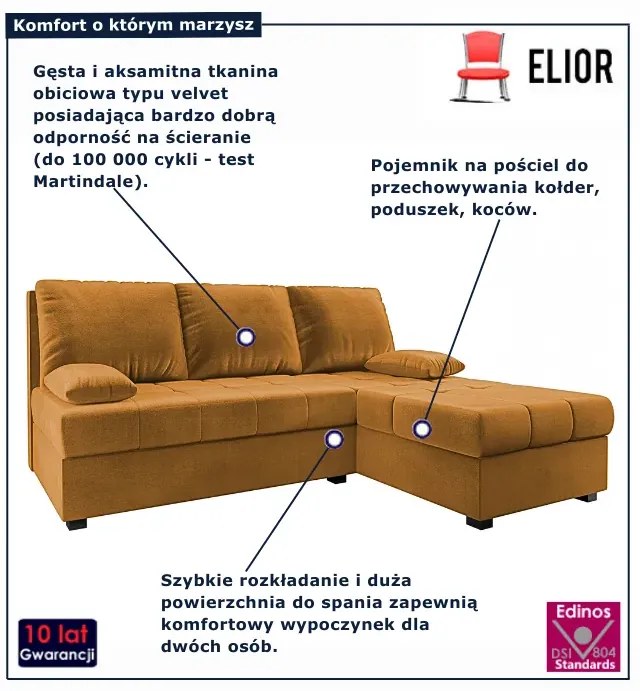 Komfort o którym marzysz

ELIOR

Gęsta i aksamitna tkanina obiciowa typu velvet posiadająca bardzo dobrą odporność na ścieranie (do 100 000 cykli - test Martindale).

Pojemnik na pościel do przechowywania kołder, poduszek, koców.

Szybkie rozkładanie i duża powierzchnia do spania zapewnią komfortowy wypoczynek dla dwóch osób.

10 lat
Gwarancji

Edinos
DSI 804
Standards